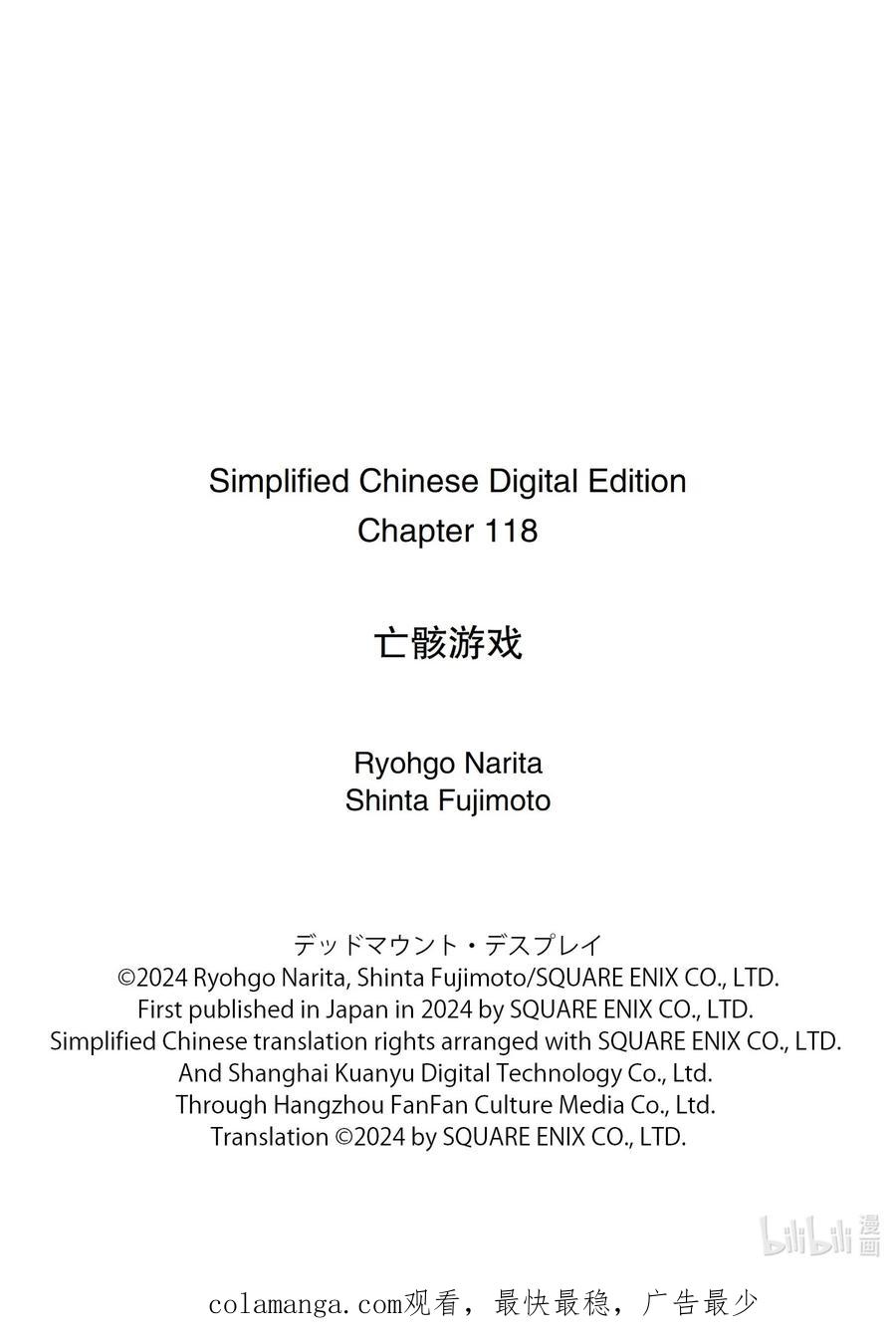 Simplified Chinese Digital Edition
Chapter 118

亡骸游戏

Ryohgo Narita
Shinta Fujimoto

デッドマウント・デスプレイ
©2024 Ryohgo Narita, Shinta Fujimoto/SQUARE ENIX CO., LTD.
First published in Japan in 2024 by SQUARE ENIX CO., LTD.
Simplified Chinese translation rights arranged with SQUARE ENIX CO., LTD.
And Shanghai Kuanyu Digital Technology Co., Ltd.
Through Hangzhou FanFan Culture Media Co., Ltd.
Translation ©2024 by SQUARE ENIX CO., LTD.

bilibili 漫画

colamanga.com观看，最快最稳，广告最少